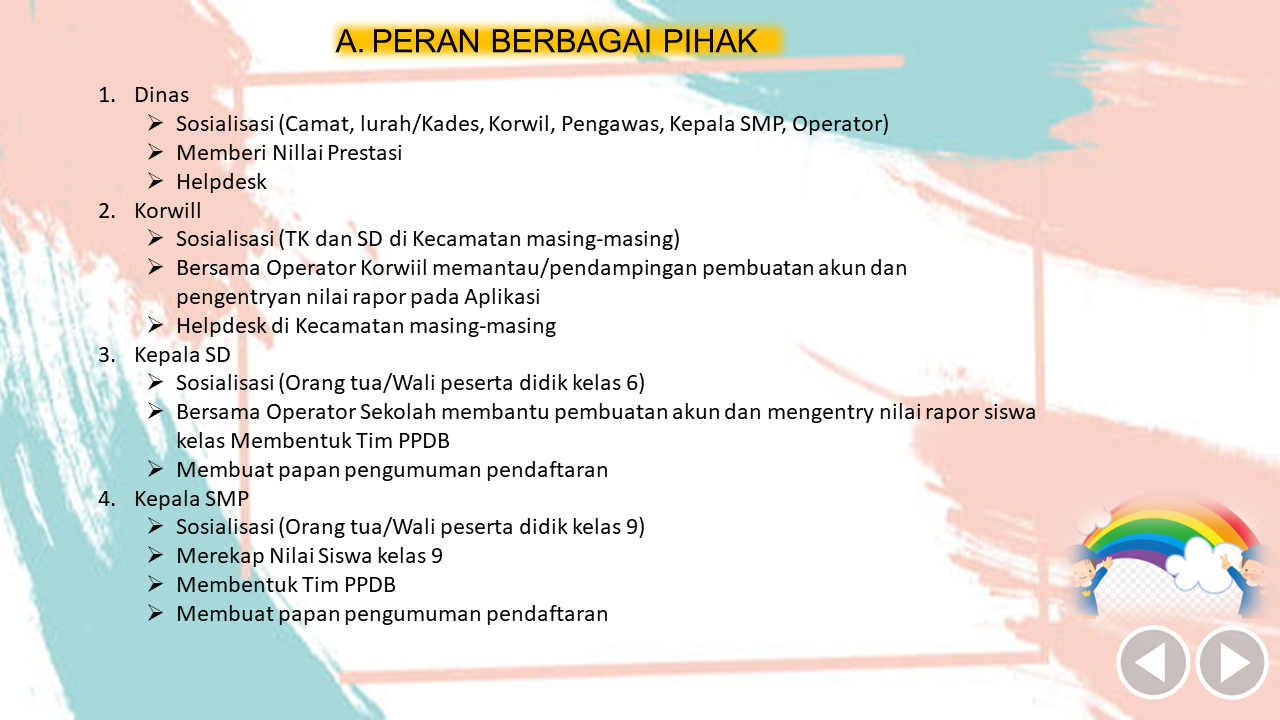 A. PERAN BERBAGAI PIHAK

1. Dinas
➢ Sosialisasi (Camat, lurah/Kades, Korwil, Pengawas, Kepala SMP, Operator)
➢ Memberi Nillai Prestasi
➢ Helpdesk
2. Korwill
➢ Sosialisasi (TK dan SD di Kecamatan masing-masing)
➢ Bersama Operator Korwiil memantau/pendampingan pembuatan akun dan pengentryan nilai rapor pada Aplikasi
➢ Helpdesk di Kecamatan masing-masing
3. Kepala SD
➢ Sosialisasi (Orang tua/Wali peserta didik kelas 6)
➢ Bersama Operator Sekolah membantu pembuatan akun dan mengentry nilai rapor siswa kelas Membentuk Tim PPDB
➢ Membuat papan pengumuman pendaftaran
4. Kepala SMP
➢ Sosialisasi (Orang tua/Wali peserta didik kelas 9)
➢ Merekap Nilai Siswa kelas 9
➢ Membentuk Tim PPDB
➢ Membuat papan pengumuman pendaftaran